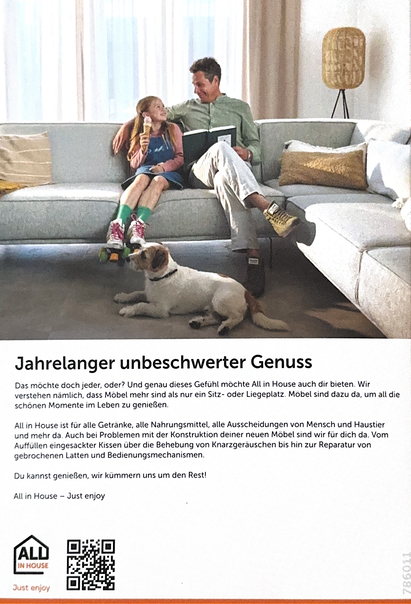 Jahrelanger unbeschwerter Genuss

Das möchte doch jeder, oder? Und genau dieses Gefühl möchte All in House auch dir bieten. Wir verstehen nämlich, dass Möbel mehr sind als nur ein Sitz- oder Liegeplatz. Möbel sind dazu da, um all die schönen Momente im Leben zu genießen.

All in House ist für alle Getränke, alle Nahrungsmittel, alle Ausscheidungen von Mensch und Haustier und mehr da. Auch bei Problemen mit der Konstruktion deiner neuen Möbel sind wir für dich da. Vom Auffüllen eingesackter Kissen über die Behebung von Knarzgeräuschen bis hin zur Reparatur von gebrochenen Latten und Bedienungsmechanismen.

Du kannst genießen, wir kümmern uns um den Rest!

All in House – Just enjoy

ALL IN HOUSE

Just enjoy

786011